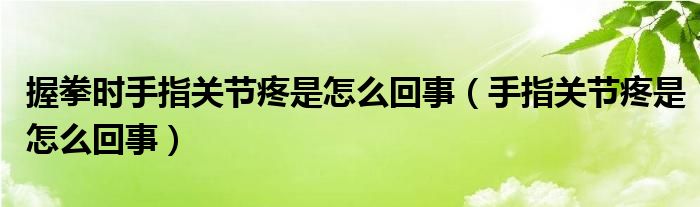 握拳时手指关节疼是怎么回事（手指关节疼是怎么回事）